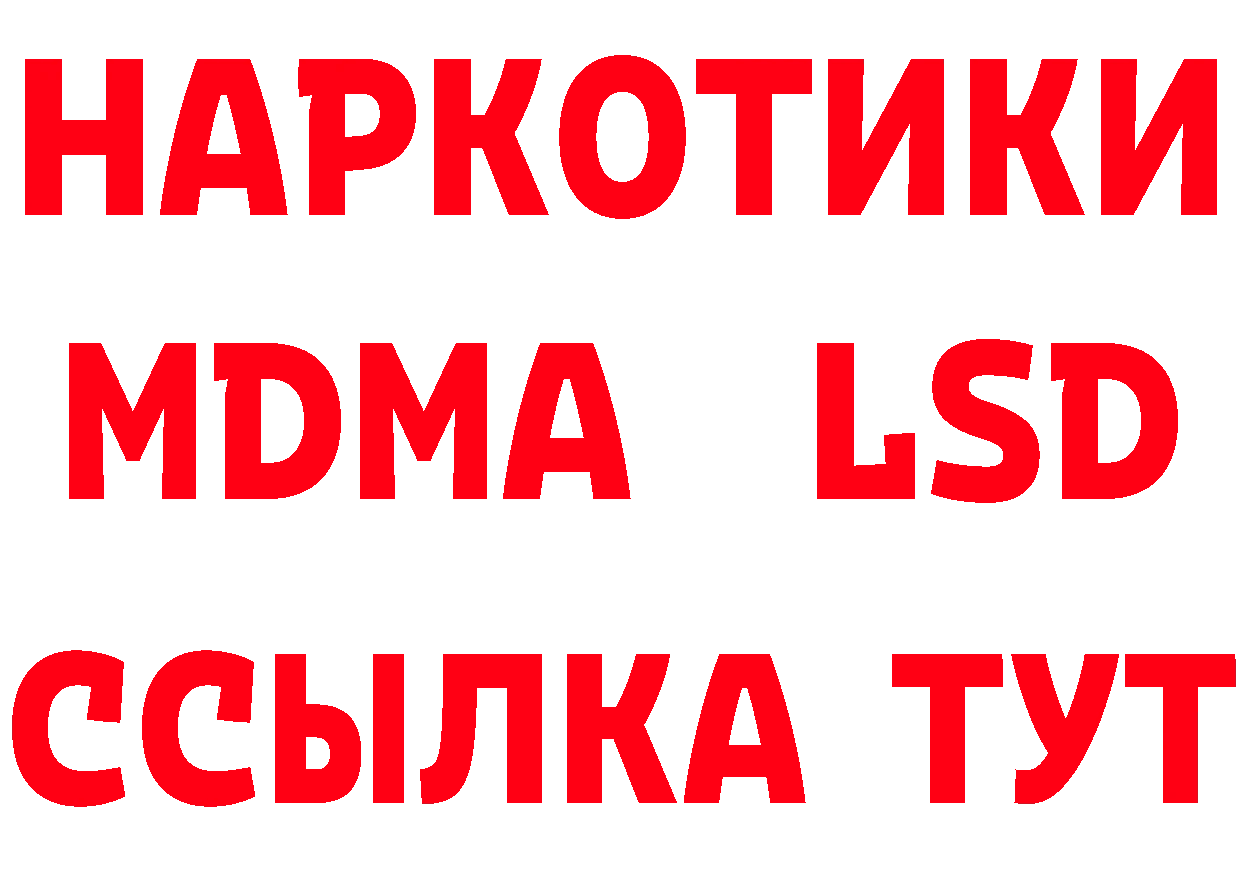 НАРКОТИКИ
MDMA LSD
ССЫЛКА ТУТ